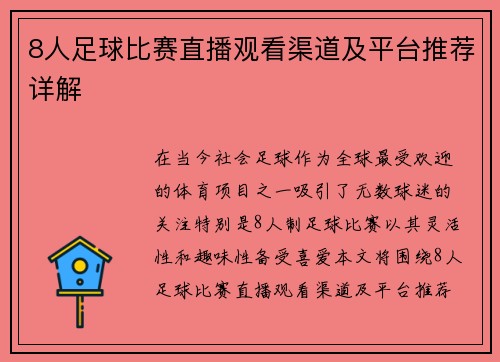 8人足球比赛直播观看渠道及平台推荐详解

在当今社会足球作为全球最受欢迎的体育项目之一吸引了无数球迷的关注特别是8人制足球比赛以其灵活性和趣味性备受喜爱本文将围绕8人足球比赛直播观看渠道及平台推荐